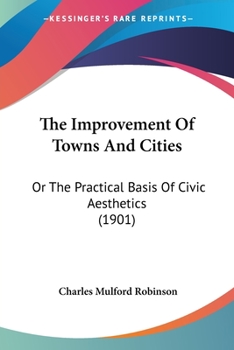 —KESSINGER'S RARE REPRINTS—

The Improvement Of Towns And Cities

Or The Practical Basis Of Civic Aesthetics (1901)

Charles Mulford Robinson